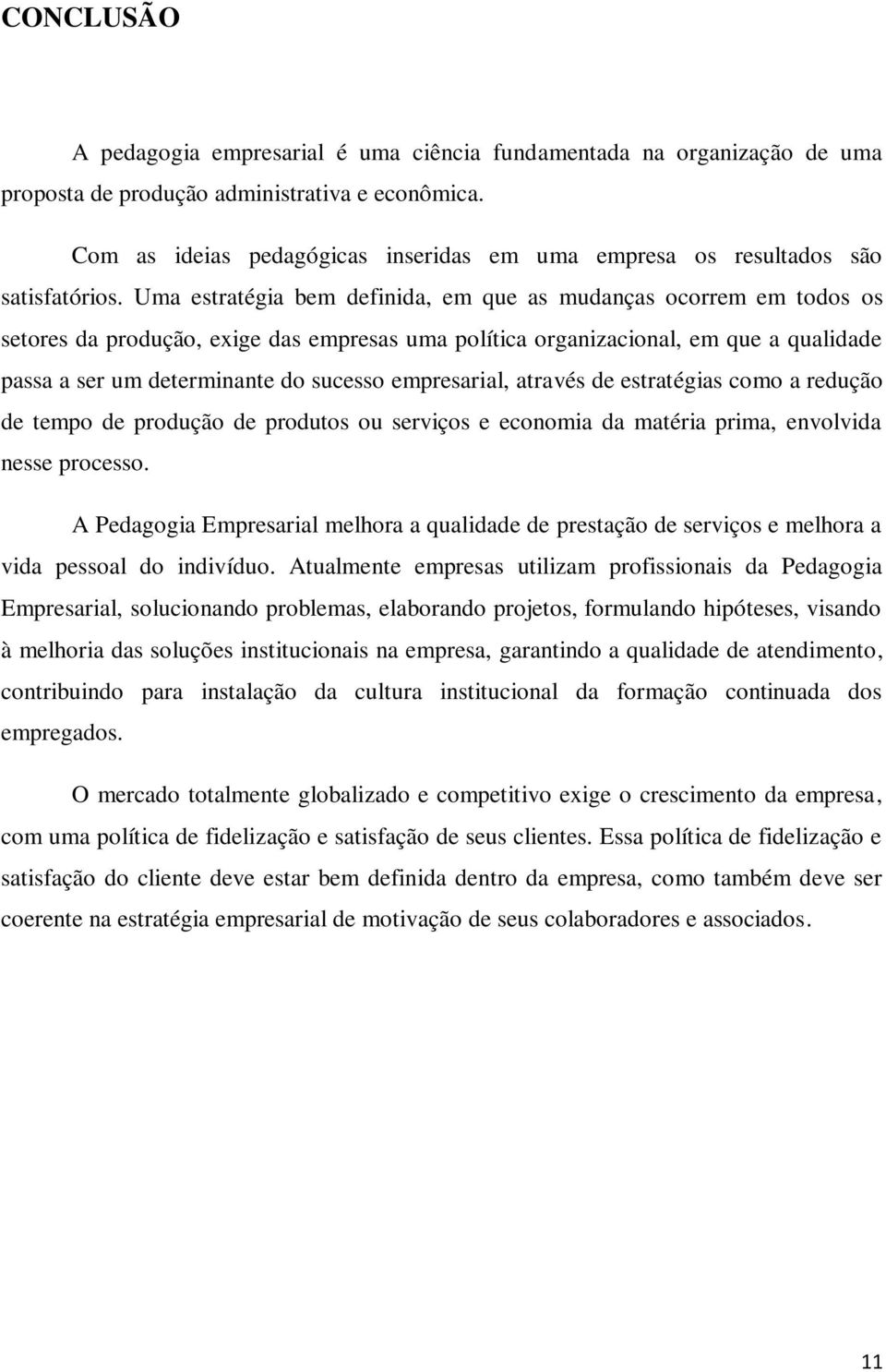 CONCLUSÃO

A pedagogia empresarial é uma ciência fundamentada na organização de uma proposta de produção administrativa e econômica.

Com as ideias pedagógicas inseridas em uma empresa os resultados são satisfatórios. Uma estratégia bem definida, em que as mudanças ocorrem em todos os setores da produção, exige das empresas uma política organizacional, em que a qualidade passa a ser um determinante do sucesso empresarial, através de estratégias como a redução de tempo de produção de produtos ou serviços e economia da matéria prima, envolvida nesse processo.

A Pedagogia Empresarial melhora a qualidade de prestação de serviços e melhora a vida pessoal do indivíduo. Atualmente empresas utilizam profissionais da Pedagogia Empresarial, solucionando problemas, elaborando projetos, formulando hipóteses, visando à melhoria das soluções institucionais na empresa, garantindo a qualidade de atendimento, contribuindo para instalação da cultura institucional da formação continuada dos empregados.

O mercado totalmente globalizado e competitivo exige o crescimento da empresa, com uma política de fidelização e satisfação de seus clientes. Essa política de fidelização e satisfação do cliente deve estar bem definida dentro da empresa, como também deve ser coerente na estratégia empresarial de motivação de seus colaboradores e associados.

11